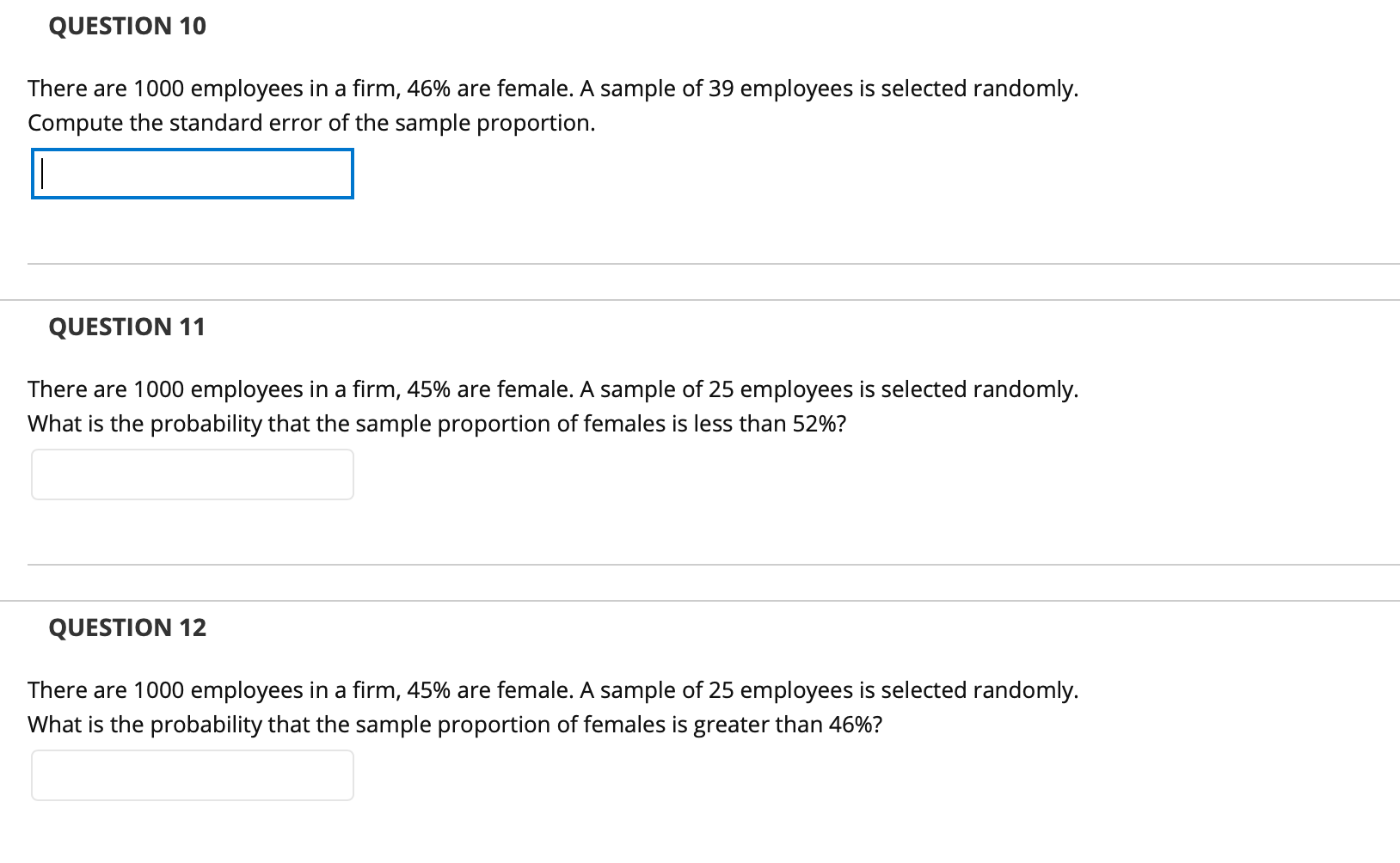 QUESTION 10

There are 1000 employees in a firm, 46% are female. A sample of 39 employees is selected randomly. Compute the standard error of the sample proportion.

QUESTION 11

There are 1000 employees in a firm, 45% are female. A sample of 25 employees is selected randomly. What is the probability that the sample proportion of females is less than 52%?

QUESTION 12

There are 1000 employees in a firm, 45% are female. A sample of 25 employees is selected randomly. What is the probability that the sample proportion of females is greater than 46%?